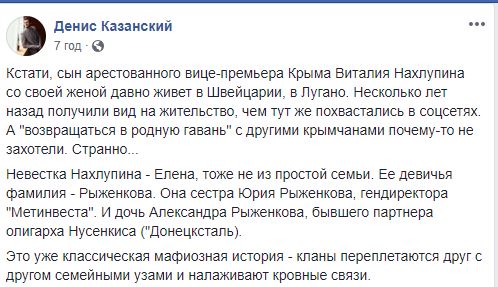 Денис Казанский
7 год ·

Кстати, сын арестованного вице-премьера Крыма Виталия Нахлупина со своей женой давно живет в Швейцарии, в Лугано. Несколько лет назад получили вид на жительство, чем тут же похвастались в соцсетях. А "возвращаться в родную гавань" с другими крымчанами почему-то не захотели. Странно...

Невестка Нахлупина - Елена, тоже не из простой семьи. Ее девичья фамилия - Рыженкова. Она сестра Юрия Рыженкова, гендиректора "Метинвеста". И дочь Александра Рыженкова, бывшего партнера олигарха Нусенкиса ("Донецксталь).

Это уже классическая мафиозная история - кланы переплетаются друг с другом семейными узами и налаживают кровные связи.